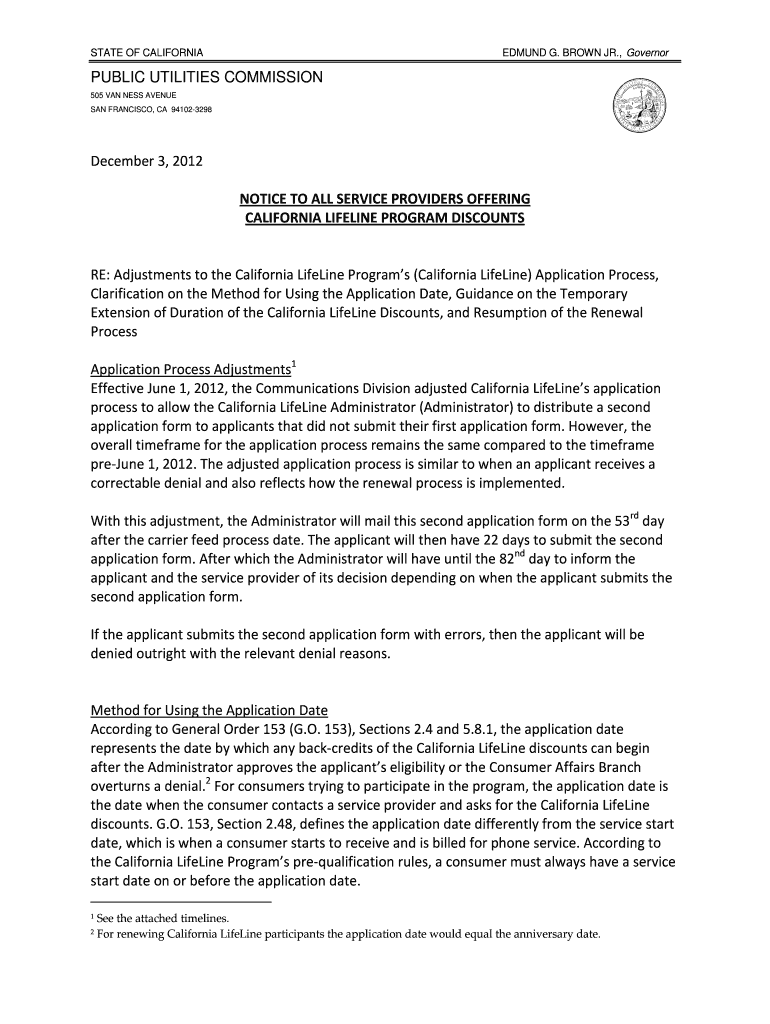 STATE OF CALIFORNIA

EDMUND G. BROWN JR., Governor

PUBLIC UTILITIES COMMISSION
505 VAN NESS AVENUE
SAN FRANCISCO, CA 94102-3298

December 3, 2012

NOTICE TO ALL SERVICE PROVIDERS OFFERING
CALIFORNIA LIFELINE PROGRAM DISCOUNTS

RE: Adjustments to the California LifeLine Program's (California LifeLine) Application Process, Clarification on the Method for Using the Application Date, Guidance on the Temporary Extension of Duration of the California LifeLine Discounts, and Resumption of the Renewal Process

Application Process Adjustments$^1$
Effective June 1, 2012, the Communications Division adjusted California LifeLine's application process to allow the California LifeLine Administrator (Administrator) to distribute a second application form to applicants that did not submit their first application form. However, the overall timeframe for the application process remains the same compared to the timeframe pre-June 1, 2012. The adjusted application process is similar to when an applicant receives a correctable denial and also reflects how the renewal process is implemented.

With this adjustment, the Administrator will mail this second application form on the 53$^{rd}$ day after the carrier feed process date. The applicant will then have 22 days to submit the second application form. After which the Administrator will have until the 82$^{nd}$ day to inform the applicant and the service provider of its decision depending on when the applicant submits the second application form.

If the applicant submits the second application form with errors, then the applicant will be denied outright with the relevant denial reasons.

Method for Using the Application Date
According to General Order 153 (G.O. 153), Sections 2.4 and 5.8.1, the application date represents the date by which any back-credits of the California LifeLine discounts can begin after the Administrator approves the applicant's eligibility or the Consumer Affairs Branch overturns a denial.$^2$ For consumers trying to participate in the program, the application date is the date when the consumer contacts a service provider and asks for the California LifeLine discounts. G.O. 153, Section 2.48, defines the application date differently from the service start date, which is when a consumer starts to receive and is billed for phone service. According to the California LifeLine Program's pre-qualification rules, a consumer must always have a service start date on or before the application date.

$^1$ See the attached timelines.
$^2$ For renewing California LifeLine participants the application date would equal the anniversary date.